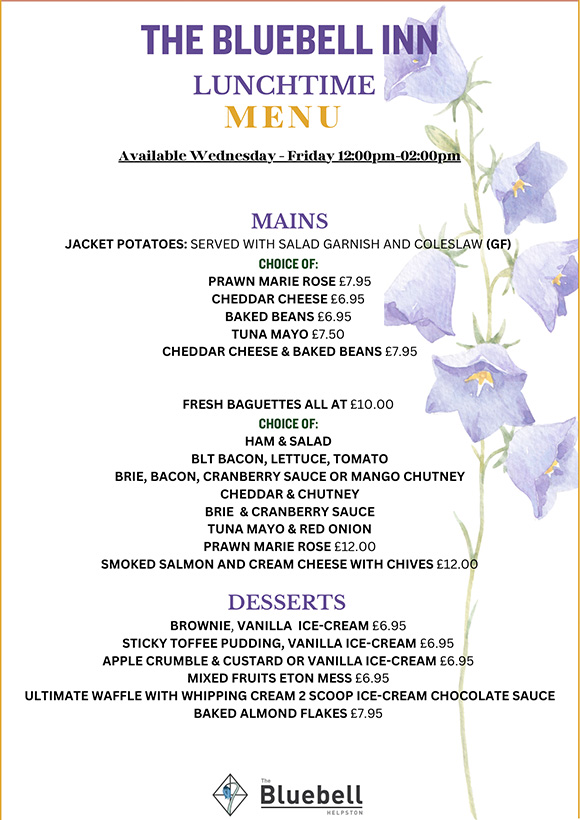 THE BLUEBELL INN
LUNCHTIME
MENU

Available Wednesday - Friday 12:00pm-02:00pm

MAINS
JACKET POTATOES: SERVED WITH SALAD GARNISH AND COLESLAW (GF)
CHOICE OF:
PRAWN MARIE ROSE £7.95
CHEDDAR CHEESE £6.95
BAKED BEANS £6.95
TUNA MAYO £7.50
CHEDDAR CHEESE & BAKED BEANS £7.95

FRESH BAGUETTES ALL AT £10.00
CHOICE OF:
HAM & SALAD
BLT BACON, LETTUCE, TOMATO
BRIE, BACON, CRANBERRY SAUCE OR MANGO CHUTNEY
CHEDDAR & CHUTNEY
BRIE & CRANBERRY SAUCE
TUNA MAYO & RED ONION
PRAWN MARIE ROSE £12.00
SMOKED SALMON AND CREAM CHEESE WITH CHIVES £12.00

DESSERTS
BROWNIE, VANILLA ICE-CREAM £6.95
STICKY TOFFEE PUDDING, VANILLA ICE-CREAM £6.95
APPLE CRUMBLE & CUSTARD OR VANILLA ICE-CREAM £6.95
MIXED FRUITS ETON MESS £6.95
ULTIMATE WAFFLE WITH WHIPPING CREAM 2 SCOOP ICE-CREAM CHOCOLATE SAUCE BAKED ALMOND FLAKES £7.95

The
Bluebell
HELPSTON